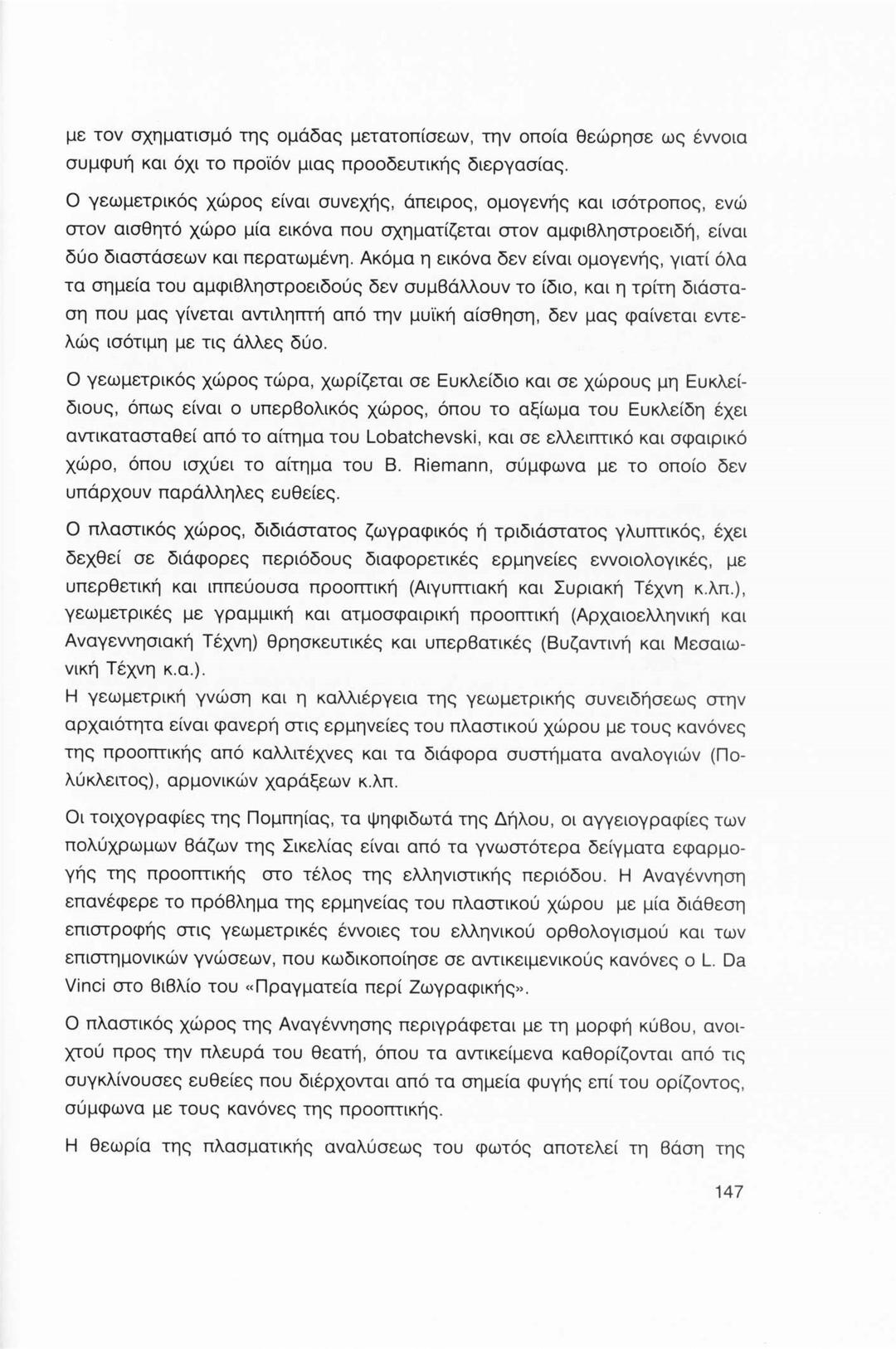 με τον σχηματισμό της ομάδας μετατοπίσεων, την οποία θεώρησε ως έννοια συμφυή και όχι το προϊόν μιας προοδευτικής διεργασίας.

Ο γεωμετρικός χώρος είναι συνεχής, άπειρος, ομογενής και ισότροπος, ενώ στον αισθητό χώρο μία εικόνα που σχηματίζεται στον αμφιβληστροειδή, είναι δύο διαστάσεων και περατωμένη. Ακόμα η εικόνα δεν είναι ομογενής, γιατί όλα τα σημεία του αμφιβληστροειδούς δεν συμβάλλουν το ίδιο, και η τρίτη διάσταση που μας γίνεται αντιληπτή από την μυϊκή αίσθηση, δεν μας φαίνεται εντελώς ισότιμη με τις άλλες δύο.

Ο γεωμετρικός χώρος τώρα, χωρίζεται σε Ευκλείδιο και σε χώρους μη Ευκλείδιους, όπως είναι ο υπερβολικός χώρος, όπου το αξίωμα του Ευκλείδη έχει αντικατασταθεί από το αίτημα του Lobatchevski, και σε ελλειπτικό και σφαιρικό χώρο, όπου ισχύει το αίτημα του B. Riemann, σύμφωνα με το οποίο δεν υπάρχουν παράλληλες ευθείες.

Ο πλαστικός χώρος, διδιάστατος ζωγραφικός ή τριδιάστατος γλυπτικός, έχει δεχθεί σε διάφορες περιόδους διαφορετικές ερμηνείες εννοιολογικές, με υπερθετική και ιππεύουσα προοπτική (Αιγυπτιακή και Συριακή Τέχνη κ.λπ.), γεωμετρικές με γραμμική και ατμοσφαιρική προοπτική (Αρχαιοελληνική και Αναγεννησιακή Τέχνη) θρησκευτικές και υπερβατικές (Βυζαντινή και Μεσαιωνική Τέχνη κ.α.).
Η γεωμετρική γνώση και η καλλιέργεια της γεωμετρικής συνειδήσεως στην αρχαιότητα είναι φανερή στις ερμηνείες του πλαστικού χώρου με τους κανόνες της προοπτικής από καλλιτέχνες και τα διάφορα συστήματα αναλογιών (Πολύκλειτος), αρμονικών χαράξεων κ.λπ.

Οι τοιχογραφίες της Πομπηίας, τα ψηφιδωτά της Δήλου, οι αγγειογραφίες των πολύχρωμων βάζων της Σικελίας είναι από τα γνωστότερα δείγματα εφαρμογής της προοπτικής στο τέλος της ελληνιστικής περιόδου. Η Αναγέννηση επανέφερε το πρόβλημα της ερμηνείας του πλαστικού χώρου με μία διάθεση επιστροφής στις γεωμετρικές έννοιες του ελληνικού ορθολογισμού και των επιστημονικών γνώσεων, που κωδικοποίησε σε αντικειμενικούς κανόνες ο L. Da Vinci στο βιβλίο του «Πραγματεία περί Ζωγραφικής».

Ο πλαστικός χώρος της Αναγέννησης περιγράφεται με τη μορφή κύβου, ανοιχτού προς την πλευρά του θεατή, όπου τα αντικείμενα καθορίζονται από τις συγκλίνουσες ευθείες που διέρχονται από τα σημεία φυγής επί του ορίζοντος, σύμφωνα με τους κανόνες της προοπτικής.

Η θεωρία της πλασματικής αναλύσεως του φωτός αποτελεί τη βάση της

147